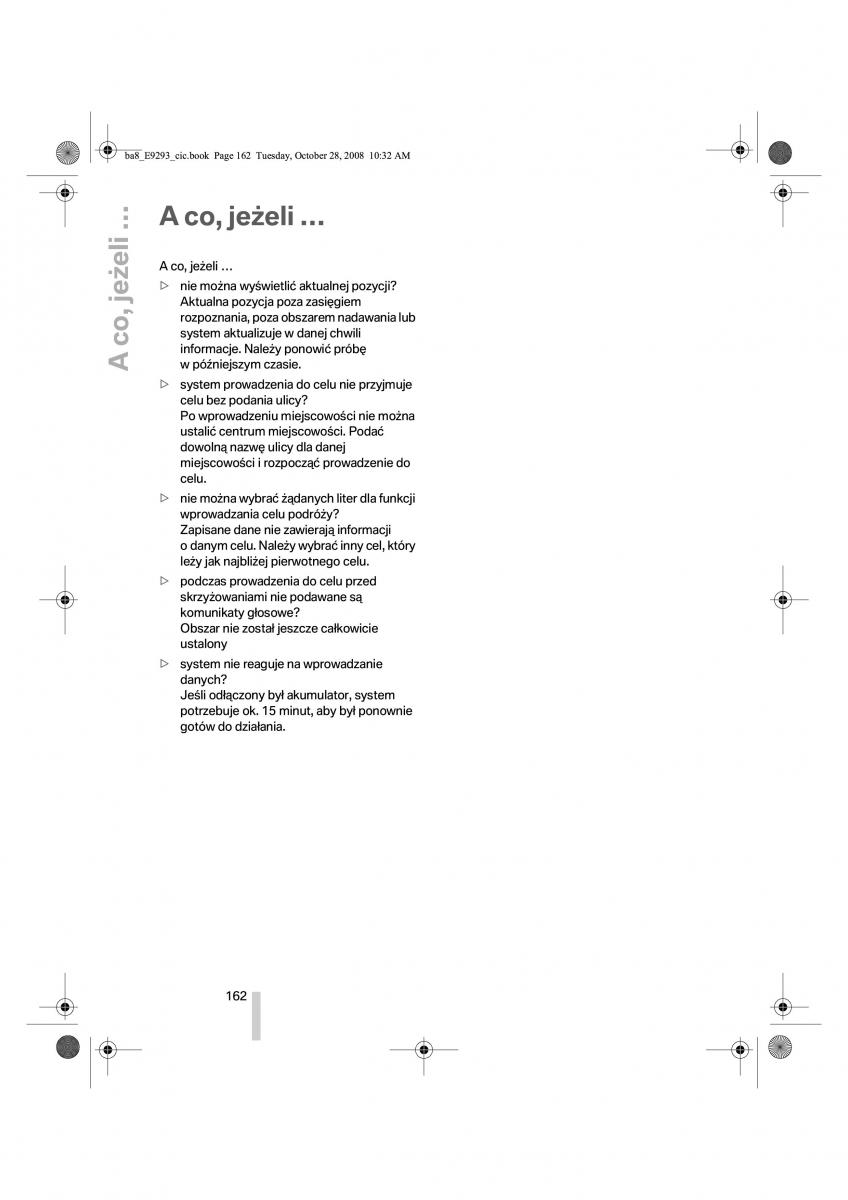 ba8_E9293_cic.book Page 162 Tuesday, October 28, 2008 10:32 AM

A co, jeżeli ...

A co, jeżeli ...

A co, jeżeli ...

▷ nie można wyświetlić aktualnej pozycji?
Aktualna pozycja poza zasięgiem rozpoznania, poza obszarem nadawania lub system aktualizuje w danej chwili informacje. Należy ponowić próbę w późniejszym czasie.

▷ system prowadzenia do celu nie przyjmuje celu bez podania ulicy?
Po wprowadzeniu miejscowości nie można ustalić centrum miejscowości. Podać dowolną nazwę ulicy dla danej miejscowości i rozpocząć prowadzenie do celu.

▷ nie można wybrać żądanych liter dla funkcji wprowadzania celu podróży?
Zapisane dane nie zawierają informacji o danym celu. Należy wybrać inny cel, który leży jak najbliżej pierwotnego celu.

▷ podczas prowadzenia do celu przed skrzyżowaniami nie podawane są komunikaty głosowe?
Obszar nie został jeszcze całkowicie ustalony

▷ system nie reaguje na wprowadzanie danych?
Jeśli odłączony był akumulator, system potrzebuje ok. 15 minut, aby był ponownie gotów do działania.

162